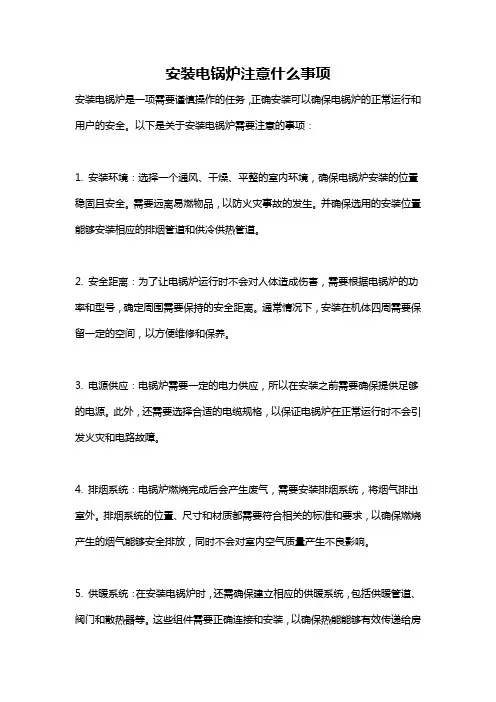 安装电锅炉注意什么事项

安装电锅炉是一项需要谨慎操作的任务，正确安装可以确保电锅炉的正常运行和用户的安全。以下是关于安装电锅炉需要注意的事项：

1. 安装环境：选择一个通风、干燥、平整的室内环境，确保电锅炉安装的位置稳固且安全。需要远离易燃物品，以防火灾事故的发生。并确保选用的安装位置能够安装相应的排烟管道和供冷供热管道。

2. 安全距离：为了让电锅炉运行时不会对人体造成伤害，需要根据电锅炉的功率和型号，确定周围需要保持的安全距离。通常情况下，安装在机体四周需要保留一定的空间，以方便维修和保养。

3. 电源供应：电锅炉需要一定的电力供应，所以在安装之前需要确保提供足够的电源。此外，还需要选择合适的电缆规格，以保证电锅炉在正常运行时不会引发火灾和电路故障。

4. 排烟系统：电锅炉燃烧完成后会产生废气，需要安装排烟系统，将烟气排出室外。排烟系统的位置、尺寸和材质都需要符合相关的标准和要求，以确保燃烧产生的烟气能够安全排放，同时不会对室内空气质量产生不良影响。

5. 供暖系统：在安装电锅炉时，还需确保建立相应的供暖系统，包括供暖管道、阀门和散热器等。这些组件需要正确连接和安装，以确保热能能够有效传递给房